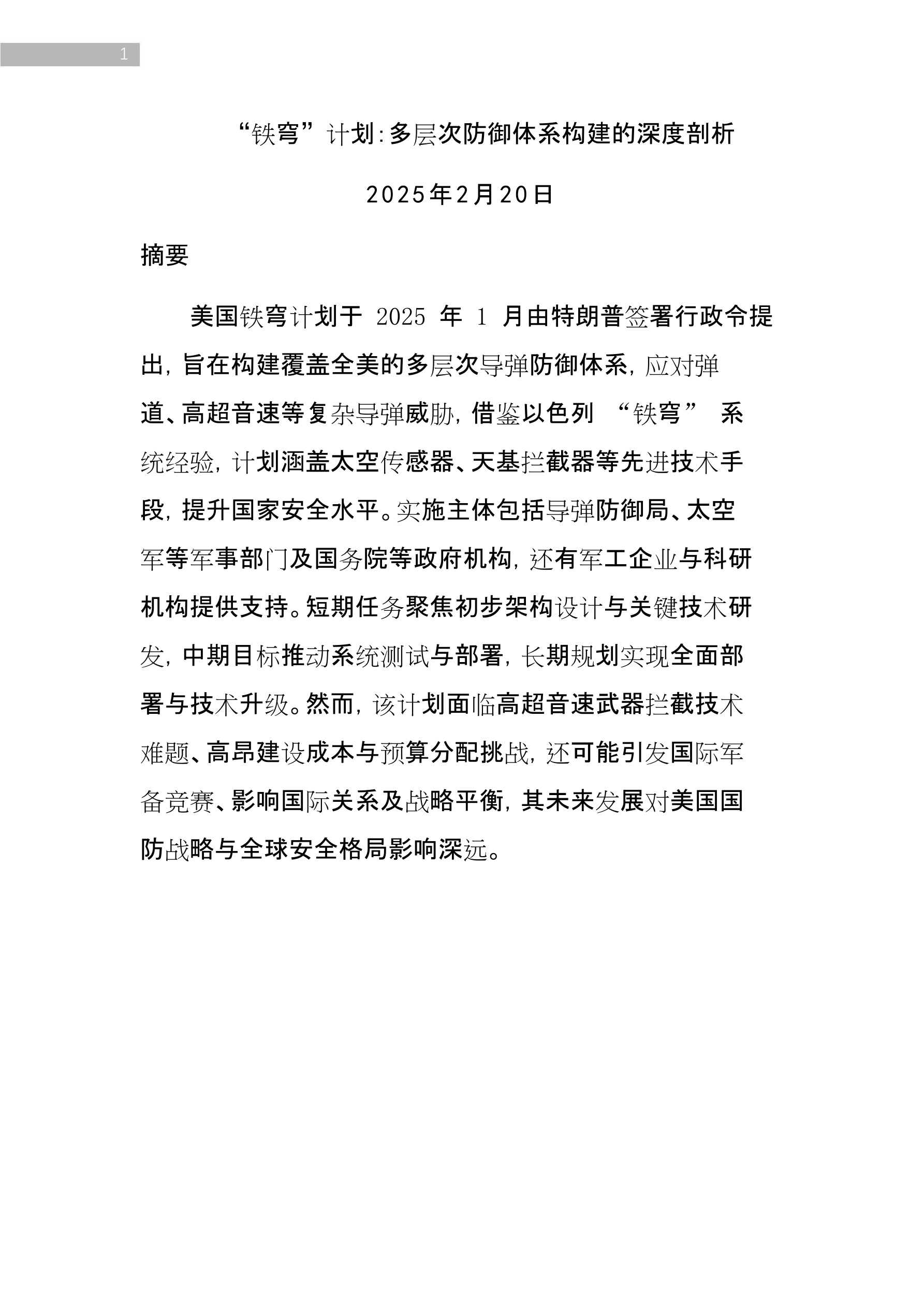 1

“铁穹”计划：多层次防御体系构建的深度剖析

2025年2月20日

摘要

美国铁穹计划于 2025 年 1 月由特朗普签署行政令提出，旨在构建覆盖全美的多层次导弹防御体系，应对弹道、高超音速等复杂导弹威胁，借鉴以色列 “铁穹” 系统经验，计划涵盖太空传感器、天基拦截器等先进技术手段，提升国家安全水平。实施主体包括导弹防御局、太空军等军事部门及国务院等政府机构，还有军工企业与科研机构提供支持。短期任务聚焦初步架构设计与关键技术研发，中期目标推动系统测试与部署，长期规划实现全面部署与技术升级。然而，该计划面临高超音速武器拦截技术难题、高昂建设成本与预算分配挑战，还可能引发国际军备竞赛、影响国际关系及战略平衡，其未来发展对美国国防战略与全球安全格局影响深远。